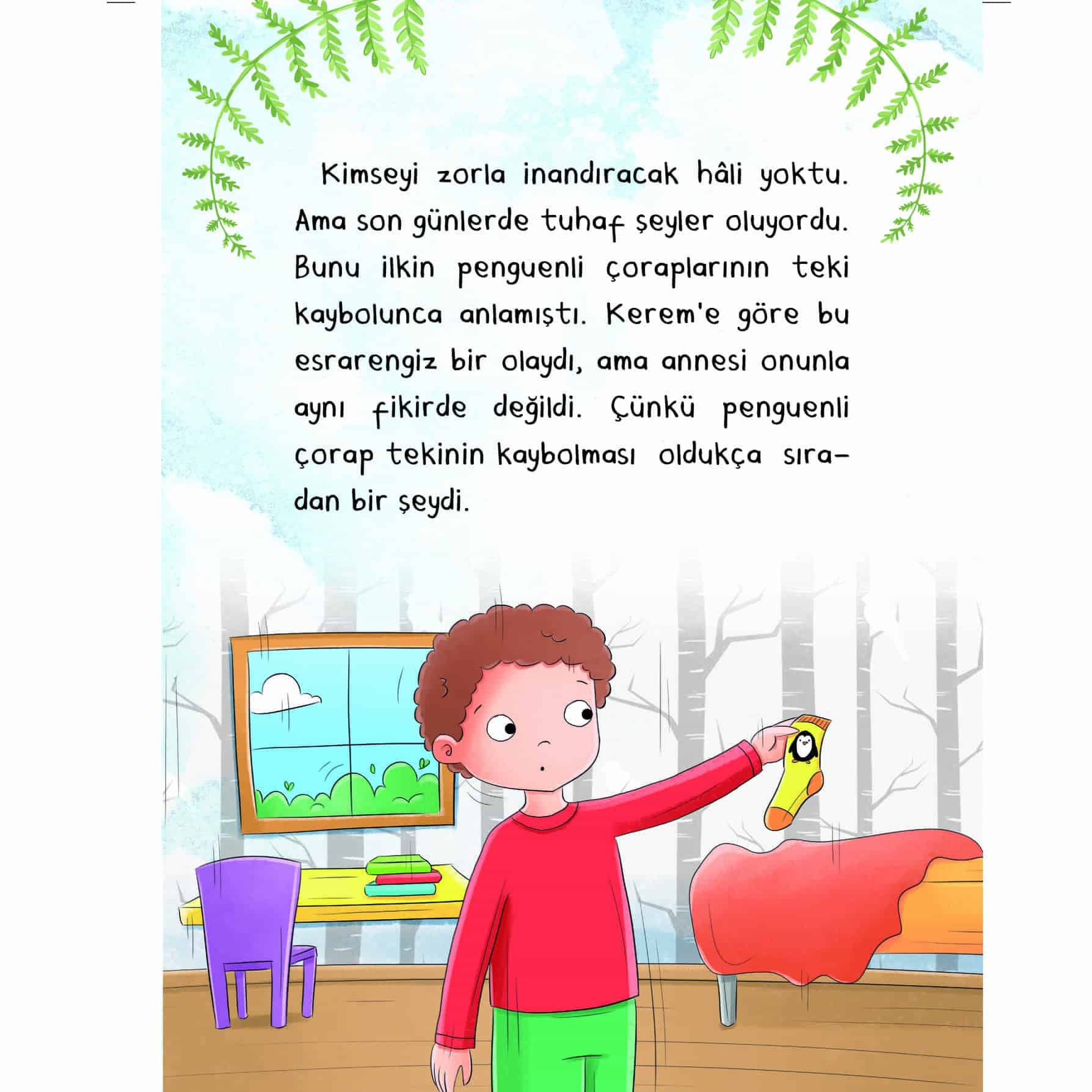 Kimseyi zorla inandıracak hâli yoktu. Ama son günlerde tuhaf şeyler oluyordu. Bunu ilkin penguenli çoraplarının teki kaybolunca anlamıştı. Kerem'e göre bu esrarengiz bir olaydı, ama annesi onunla aynı fikirde değildi. Çünkü penguenli çorap tekinin kaybolması oldukça sıradan bir şeydi.